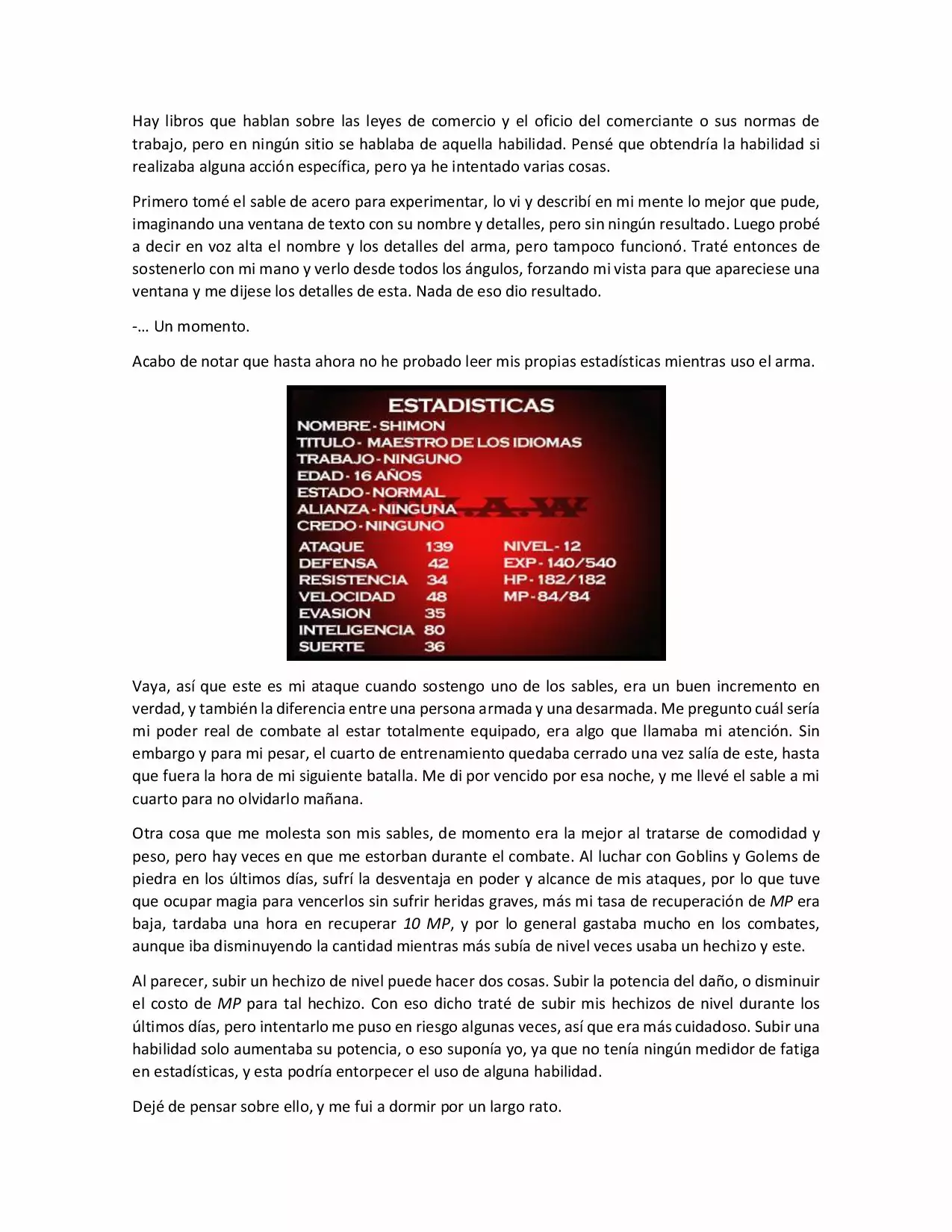 Hay libros que hablan sobre las leyes de comercio y el oficio del comerciante o sus normas de trabajo, pero en ningún sitio se hablaba de aquella habilidad. Pensé que obtendría la habilidad si realizaba alguna acción específica, pero ya he intentado varias cosas.

Primero tomé el sable de acero para experimentar, lo vi y describí en mi mente lo mejor que pude, imaginando una ventana de texto con su nombre y detalles, pero sin ningún resultado. Luego probé a decir en voz alta el nombre y los detalles del arma, pero tampoco funcionó. Traté entonces de sostenerlo con mi mano y verlo desde todos los ángulos, forzando mi vista para que apareciese una ventana y me dijese los detalles de esta. Nada de eso dio resultado.

-… Un momento.

Acabo de notar que hasta ahora no he probado leer mis propias estadísticas mientras uso el arma.

ESTADISTICAS
NOMBRE - SHIMON
TITULO - MAESTRO DE LOS IDIOMAS
TRABAJO - NINGUNO
EDAD - 16 AÑOS
ESTADO - NORMAL
ALIANZA - NINGUNA
CREDO - NINGUNO
ATAQUE 139
DEFENSA 42
RESISTENCIA 34
VELOCIDAD 48
EVASION 35
INTELIGENCIA 80
SUERTE 36
NIVEL - 12
EXP - 140/540
HP - 182/182
MP - 84/84

Vaya, así que este es mi ataque cuando sostengo uno de los sables, era un buen incremento en verdad, y también la diferencia entre una persona armada y una desarmada. Me pregunto cuál sería mi poder real de combate al estar totalmente equipado, era algo que llamaba mi atención. Sin embargo y para mi pesar, el cuarto de entrenamiento quedaba cerrado una vez salía de este, hasta que fuera la hora de mi siguiente batalla. Me di por vencido por esa noche, y me llevé el sable a mi cuarto para no olvidarlo mañana.

Otra cosa que me molesta son mis sables, de momento era la mejor al tratarse de comodidad y peso, pero hay veces en que me estorban durante el combate. Al luchar con Goblins y Golems de piedra en los últimos días, sufrí la desventaja en poder y alcance de mis ataques, por lo que tuve que ocupar magia para vencerlos sin sufrir heridas graves, más mi tasa de recuperación de MP era baja, tardaba una hora en recuperar 10 MP, y por lo general gastaba mucho en los combates, aunque iba disminuyendo la cantidad mientras más subía de nivel veces usaba un hechizo y este.

Al parecer, subir un hechizo de nivel puede hacer dos cosas. Subir la potencia del daño, o disminuir el costo de MP para tal hechizo. Con eso dicho traté de subir mis hechizos de nivel durante los últimos días, pero intentarlo me puso en riesgo algunas veces, así que era más cuidadoso. Subir una habilidad solo aumentaba su potencia, o eso suponía yo, ya que no tenía ningún medidor de fatiga en estadísticas, y esta podría entorpecer el uso de alguna habilidad.

Dejé de pensar sobre ello, y me fui a dormir por un largo rato.